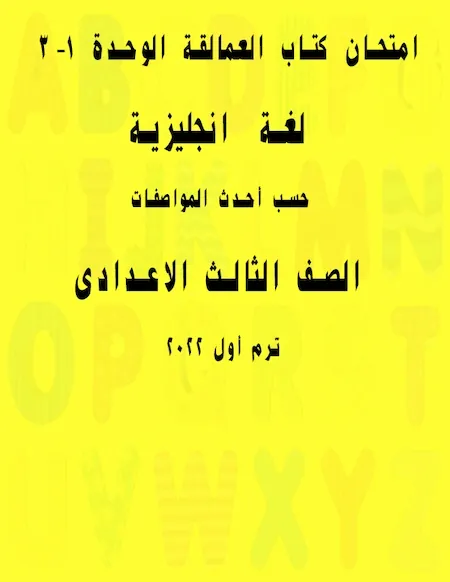 امتحان كتاب العمالقة الوحدة ١-٢

لغة انجليزية

حسب أحدث المواصفات

الصف الثالث الاعدادى

ترم أول ٢٠٢٢